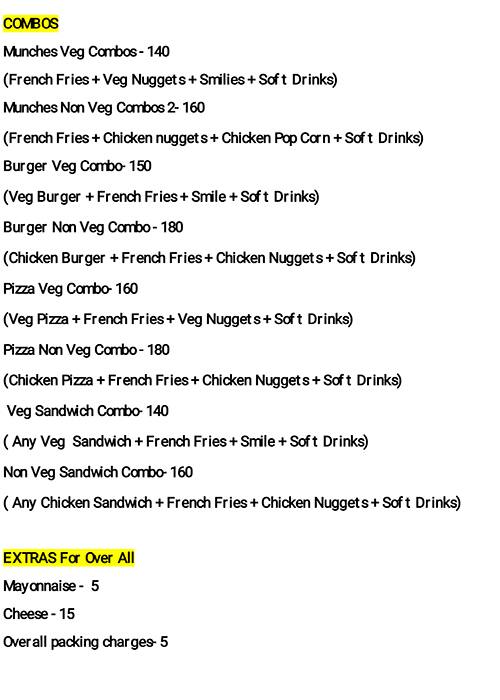 COMBOS

Munches Veg Combos - 140

(French Fries + Veg Nuggets + Smilies + Soft Drinks)

Munches Non Veg Combos 2- 160

(French Fries + Chicken nuggets + Chicken Pop Corn + Soft Drinks)

Burger Veg Combo- 150

(Veg Burger + French Fries + Smile + Soft Drinks)

Burger Non Veg Combo - 180

(Chicken Burger + French Fries + Chicken Nuggets + Soft Drinks)

Pizza Veg Combo- 160

(Veg Pizza + French Fries + Veg Nuggets + Soft Drinks)

Pizza Non Veg Combo - 180

(Chicken Pizza + French Fries + Chicken Nuggets + Soft Drinks)

Veg Sandwich Combo- 140

( Any Veg Sandwich + French Fries + Smile + Soft Drinks)

Non Veg Sandwich Combo- 160

( Any Chicken Sandwich + French Fries + Chicken Nuggets + Soft Drinks)

EXTRAS For Over All

Mayonnaise - 5

Cheese - 15

Overall packing charges- 5